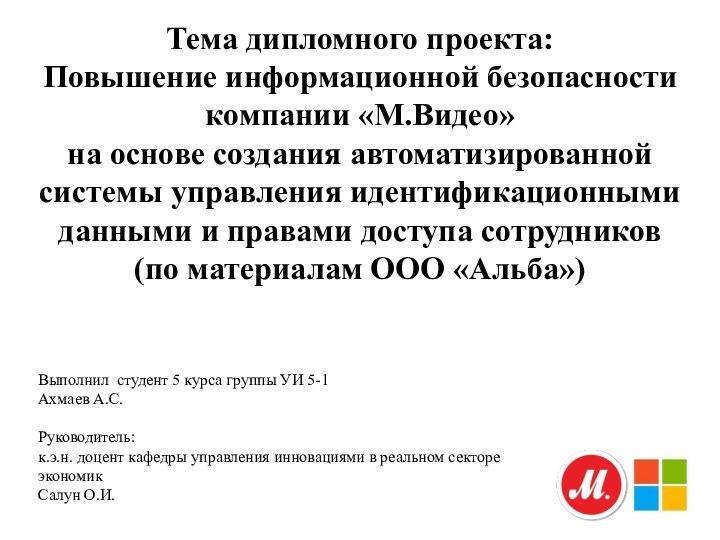 Тема дипломного проекта:
Повышение информационной безопасности компании «М.Видео»
на основе создания автоматизированной системы управления идентификационными данными и правами доступа сотрудников
(по материалам ООО «Альба»)

Выполнил студент 5 курса группы УИ 5-1
Ахмаев А.С.

Руководитель:
к.э.н. доцент кафедры управления инновациями в реальном секторе экономик
Салун О.И.

М.